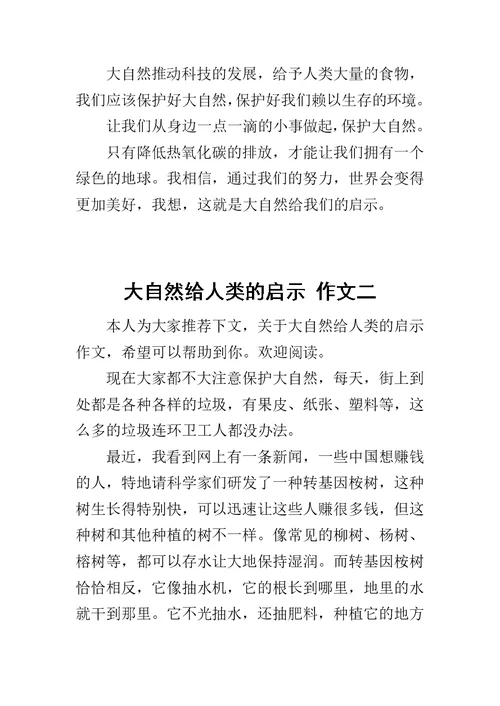 大自然推动科技的发展，给予人类大量的食物，我们应该保护好大自然，保护好我们赖以生存的环境。

让我们从身边一点一滴的小事做起，保护大自然。

只有降低热氧化碳的排放，才能让我们拥有一个绿色的地球。我相信，通过我们的努力，世界会变得更加美好，我想，这就是大自然给我们的启示。

大自然给人类的启示 作文二

本人为大家推荐下文，关于大自然给人类的启示作文，希望可以帮助到你。欢迎阅读。

现在大家都不大注意保护大自然，每天，街上到处都是各种各样的垃圾，有果皮、纸张、塑料等，这么多的垃圾连环卫工人都没办法。

最近，我看到网上有一条新闻，一些中国想赚钱的人，特地请科学家们研发了一种转基因桉树，这种树生长得特别快，可以迅速让这些人赚很多钱，但这种树和其他种植的树不一样。像常见的柳树、杨树、榕树等，都可以存水让大地保持湿润。而转基因桉树恰恰相反，它像抽水机，它的根长到哪里，地里的水就干到那里。它不光抽水，还抽肥料，种植它的地方